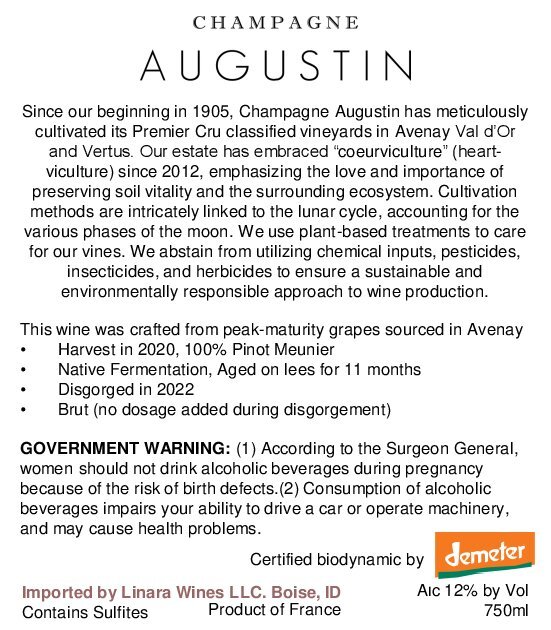 CHAMPAGNE

AUGUSTIN

Since our beginning in 1905, Champagne Augustin has meticulously cultivated its Premier Cru classified vineyards in Avenay Val d'Or and Vertus. Our estate has embraced "coeurviculture" (heart-viculture) since 2012, emphasizing the love and importance of preserving soil vitality and the surrounding ecosystem. Cultivation methods are intricately linked to the lunar cycle, accounting for the various phases of the moon. We use plant-based treatments to care for our vines. We abstain from utilizing chemical inputs, pesticides, insecticides, and herbicides to ensure a sustainable and environmentally responsible approach to wine production.

This wine was crafted from peak-maturity grapes sourced in Avenay
• Harvest in 2020, 100% Pinot Meunier
• Native Fermentation, Aged on lees for 11 months
• Disgorged in 2022
• Brut (no dosage added during disgorgement)

GOVERNMENT WARNING: (1) According to the Surgeon General, women should not drink alcoholic beverages during pregnancy because of the risk of birth defects.(2) Consumption of alcoholic beverages impairs your ability to drive a car or operate machinery, and may cause health problems.

Certified biodynamic by demeter

Imported by Linara Wines LLC. Boise, ID
Contains Sulfites
Product of France
Alc 12% by Vol
750ml